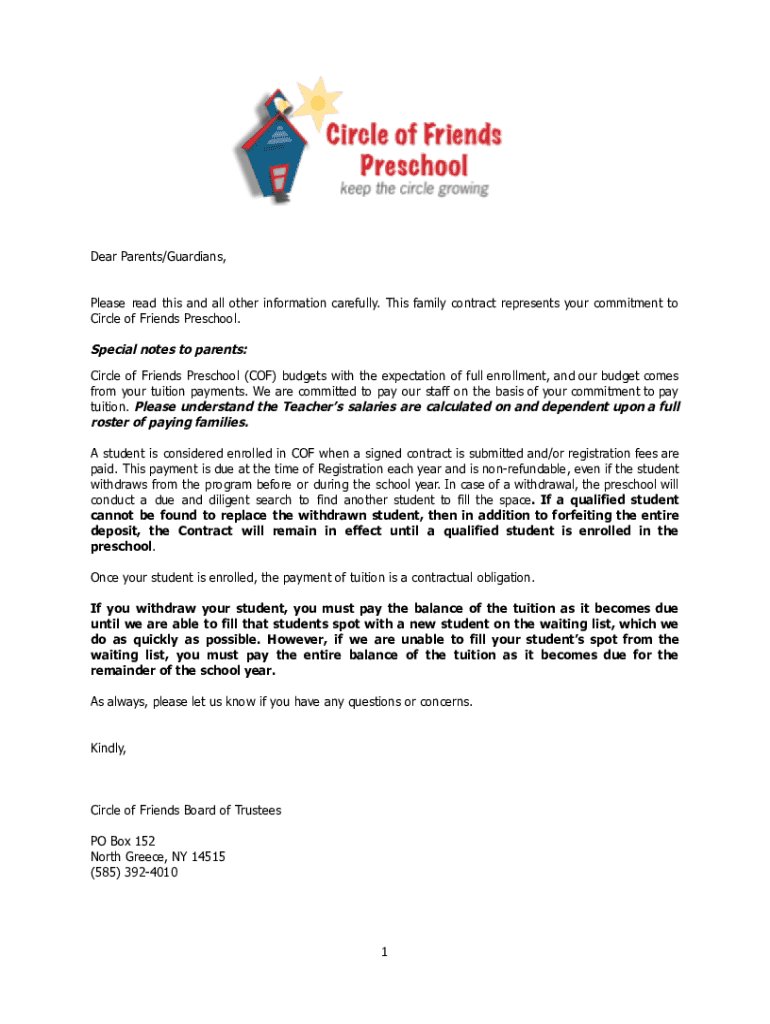 Circle of Friends Preschool
keep the circle growing

Dear Parents/Guardians,

Please read this and all other information carefully. This family contract represents your commitment to Circle of Friends Preschool.

Special notes to parents:

Circle of Friends Preschool (COF) budgets with the expectation of full enrollment, and our budget comes from your tuition payments. We are committed to pay our staff on the basis of your commitment to pay tuition. Please understand the Teacher's salaries are calculated on and dependent upon a full roster of paying families.

A student is considered enrolled in COF when a signed contract is submitted and/or registration fees are paid. This payment is due at the time of Registration each year and is non-refundable, even if the student withdraws from the program before or during the school year. In case of a withdrawal, the preschool will conduct a due and diligent search to find another student to fill the space. If a qualified student cannot be found to replace the withdrawn student, then in addition to forfeiting the entire deposit, the Contract will remain in effect until a qualified student is enrolled in the preschool.

Once your student is enrolled, the payment of tuition is a contractual obligation.

If you withdraw your student, you must pay the balance of the tuition as it becomes due until we are able to fill that students spot with a new student on the waiting list, which we do as quickly as possible. However, if we are unable to fill your student's spot from the waiting list, you must pay the entire balance of the tuition as it becomes due for the remainder of the school year.

As always, please let us know if you have any questions or concerns.

Kindly,

Circle of Friends Board of Trustees

PO Box 152
North Greece, NY 14515
(585) 392-4010

1